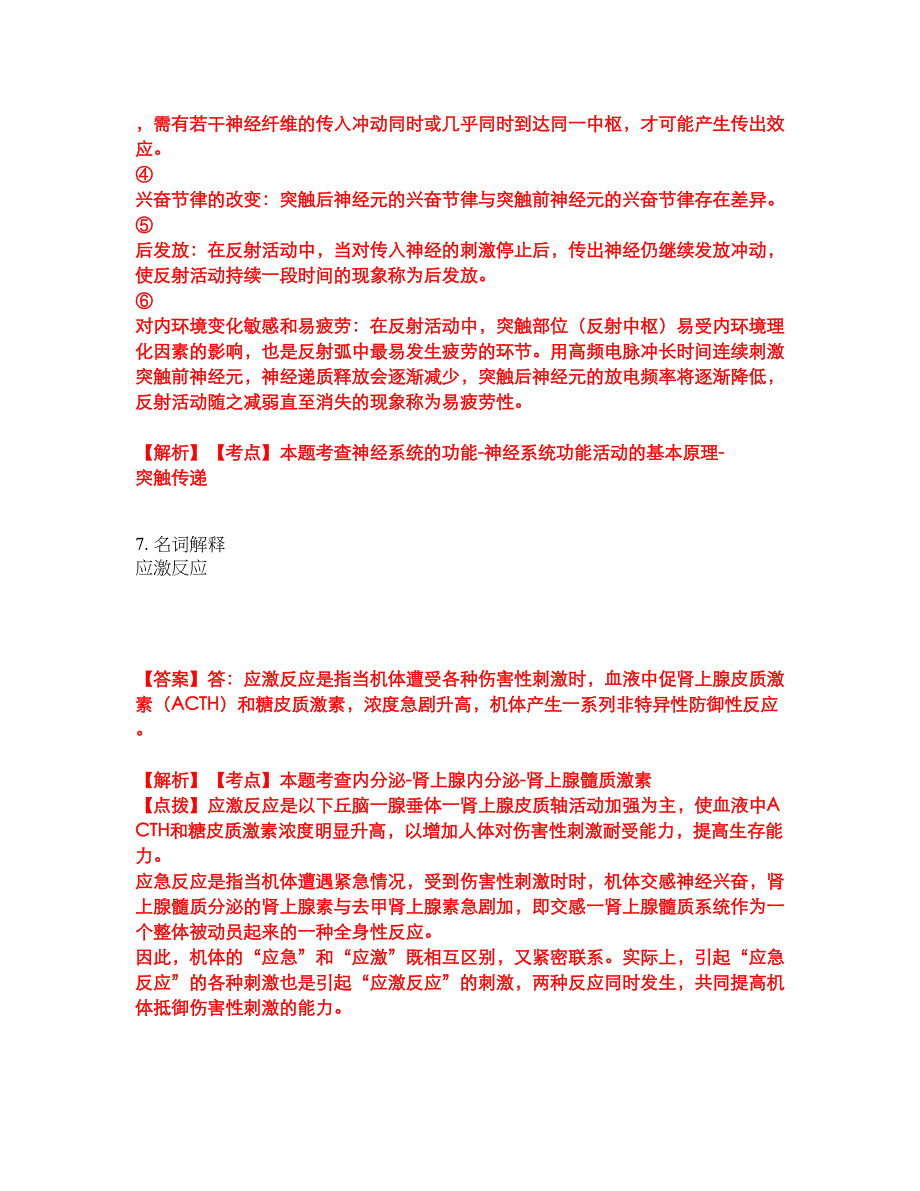 ，需有若干神经纤维的传入冲动同时或几乎同时到达同一中枢，才可能产生传出效应。
④
兴奋节律的改变：突触后神经元的兴奋节律与突触前神经元的兴奋节律存在差异。
⑤
后发放：在反射活动中，当对传入神经的刺激停止后，传出神经仍继续发放冲动，使反射活动持续一段时间的现象称为后发放。
⑥
对内环境变化敏感和易疲劳：在反射活动中，突触部位（反射中枢）易受内环境理化因素的影响，也是反射弧中最易发生疲劳的环节。用高频电脉冲长时间连续刺激突触前神经元，神经递质释放会逐渐减少，突触后神经元的放电频率将逐渐降低，反射活动随之减弱直至消失的现象称为易疲劳性。

【解析】【考点】本题考查神经系统的功能-神经系统功能活动的基本原理-突触传递

7. 名词解释
应激反应

【答案】答：应激反应是指当机体遭受各种伤害性刺激时，血液中促肾上腺皮质激素（ACTH）和糖皮质激素，浓度急剧升高，机体产生一系列非特异性防御性反应。

【解析】【考点】本题考查内分泌-肾上腺内分泌-肾上腺髓质激素
【点拨】应激反应是以下丘脑一腺垂体一肾上腺皮质轴活动加强为主，使血液中ACTH和糖皮质激素浓度明显升高，以增加人体对伤害性刺激耐受能力，提高生存能力。
应急反应是指当机体遭遇紧急情况，受到伤害性刺激时时，机体交感神经兴奋，肾上腺髓质分泌的肾上腺素与去甲肾上腺素急剧加，即交感一肾上腺髓质系统作为一个整体被动员起来的一种全身性反应。
因此，机体的“应急”和“应激”既相互区别，又紧密联系。实际上，引起“应急反应”的各种刺激也是引起“应激反应”的刺激，两种反应同时发生，共同提高机体抵御伤害性刺激的能力。